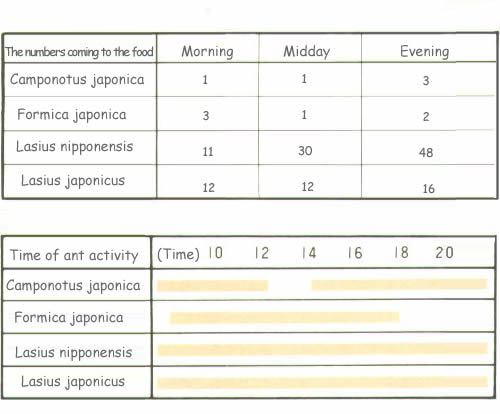 | The numbers coming to the food | Morning | Midday | Evening |
|---|---|---|---|
| Camponotus japonica | 1 | 1 | 3 |
| Formica japonica | 3 | 1 | 2 |
| Lasius nipponensis | 11 | 30 | 48 |
| Lasius japonicus | 12 | 12 | 16 |

| Time of ant activity | (Time) 10 12 14 16 18 20 |
|---|---|
| Camponotus japonica | |
| Formica japonica | |
| Lasius nipponensis | |
| Lasius japonicus | |